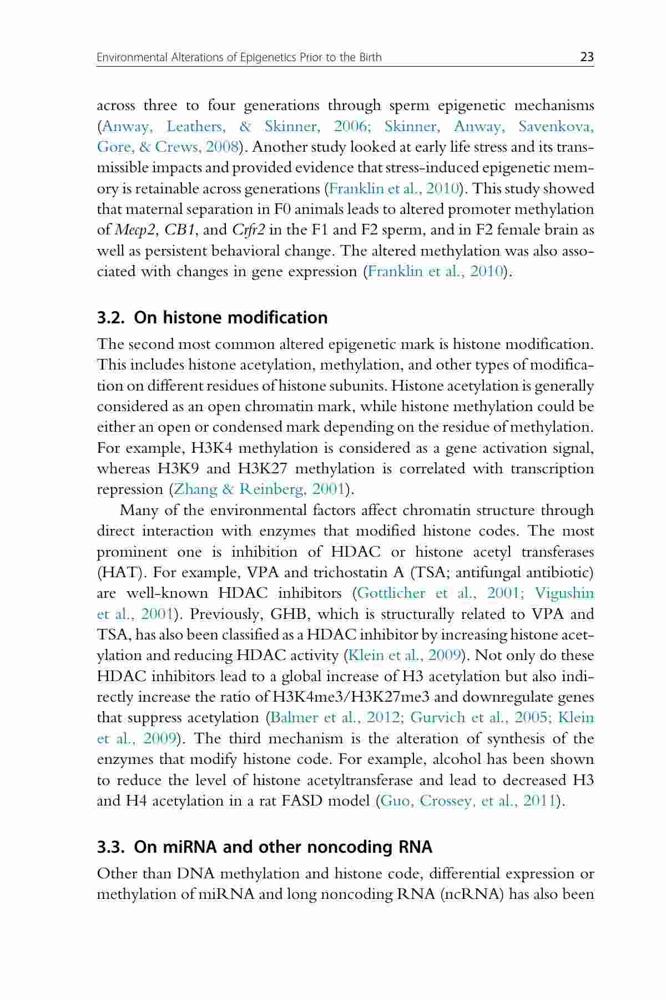 Environmental Alterations of Epigenetics Prior to the Birth 23

across three to four generations through sperm epigenetic mechanisms (Anway, Leathers, & Skinner, 2006; Skinner, Anway, Savenkova, Gore, & Crews, 2008). Another study looked at early life stress and its transmissible impacts and provided evidence that stress-induced epigenetic memory is retainable across generations (Franklin et al., 2010). This study showed that maternal separation in F0 animals leads to altered promoter methylation of Mecp2, CB1, and Crfr2 in the F1 and F2 sperm, and in F2 female brain as well as persistent behavioral change. The altered methylation was also associated with changes in gene expression (Franklin et al., 2010).

3.2. On histone modification

The second most common altered epigenetic mark is histone modification. This includes histone acetylation, methylation, and other types of modification on different residues of histone subunits. Histone acetylation is generally considered as an open chromatin mark, while histone methylation could be either an open or condensed mark depending on the residue of methylation. For example, H3K4 methylation is considered as a gene activation signal, whereas H3K9 and H3K27 methylation is correlated with transcription repression (Zhang & Reinberg, 2001).

Many of the environmental factors affect chromatin structure through direct interaction with enzymes that modified histone codes. The most prominent one is inhibition of HDAC or histone acetyl transferases (HAT). For example, VPA and trichostatin A (TSA; antifungal antibiotic) are well-known HDAC inhibitors (Gottlicher et al., 2001; Vigushin et al., 2001). Previously, GHB, which is structurally related to VPA and TSA, has also been classified as a HDAC inhibitor by increasing histone acetylation and reducing HDAC activity (Klein et al., 2009). Not only do these HDAC inhibitors lead to a global increase of H3 acetylation but also indirectly increase the ratio of H3K4me3/H3K27me3 and downregulate genes that suppress acetylation (Balmer et al., 2012; Gurvich et al., 2005; Klein et al., 2009). The third mechanism is the alteration of synthesis of the enzymes that modify histone code. For example, alcohol has been shown to reduce the level of histone acetyltransferase and lead to decreased H3 and H4 acetylation in a rat FASD model (Guo, Crossey, et al., 2011).

3.3. On miRNA and other noncoding RNA

Other than DNA methylation and histone code, differential expression or methylation of miRNA and long noncoding RNA (ncRNA) has also been